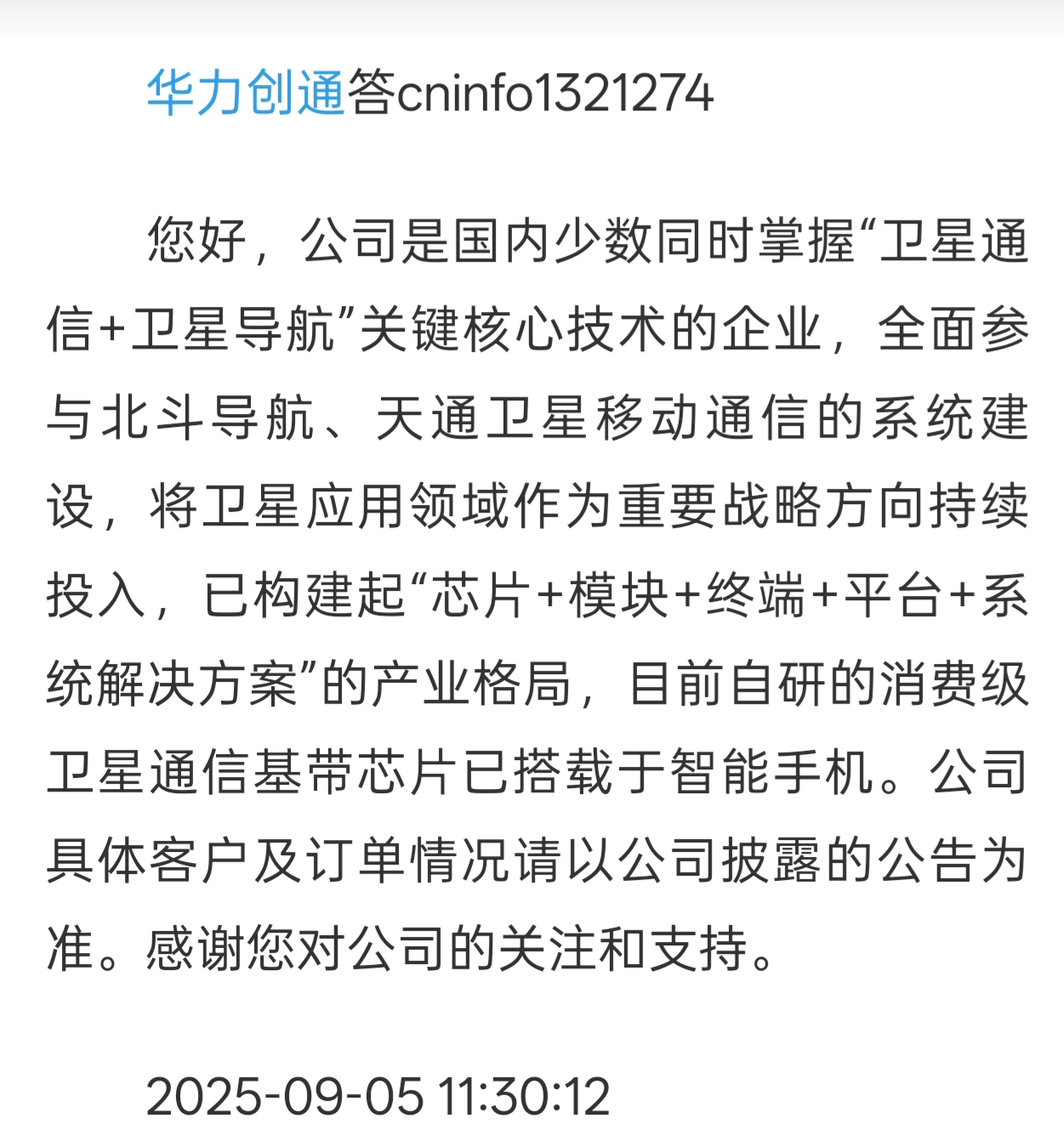 华力创通答cninfo1321274

您好，公司是国内少数同时掌握“卫星通信+卫星导航”关键核心技术的企业，全面参与北斗导航、天通卫星移动通信的系统建设，将卫星应用领域作为重要战略方向持续投入，已构建起“芯片+模块+终端+平台+系统解决方案”的产业格局，目前自研的消费级卫星通信基带芯片已搭载于智能手机。公司具体客户及订单情况请以公司披露的公告为准。感谢您对公司的关注和支持。

2025-09-05 11:30:12